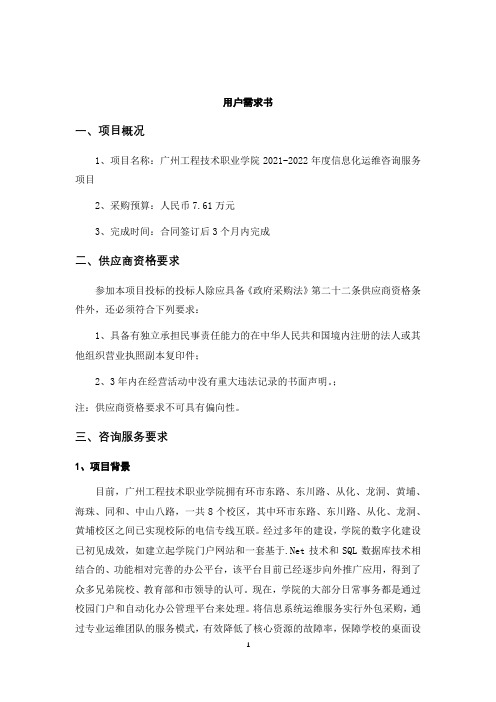 用户需求书

一、项目概况

1、项目名称：广州工程技术职业学院 2021-2022 年度信息化运维咨询服务项目

2、采购预算：人民币 7.61 万元

3、完成时间：合同签订后 3 个月内完成

二、供应商资格要求

参加本项目投标的投标人除应具备《政府采购法》第二十二条供应商资格条件外，还必须符合下列要求：

1、具备有独立承担民事责任能力的在中华人民共和国境内注册的法人或其他组织营业执照副本复印件；

2、3 年内在经营活动中没有重大违法记录的书面声明。；

注：供应商资格要求不可具有偏向性。

三、咨询服务要求

1、项目背景

目前，广州工程技术职业学院拥有环市东路、东川路、从化、龙洞、黄埔、海珠、同和、中山八路，一共 8 个校区，其中环市东路、东川路、从化、龙洞、黄埔校区之间已实现校际的电信专线互联。经过多年的建设，学院的数字化建设已初见成效，如建立起学院门户网站和一套基于.Net 技术和 SQL 数据库技术相结合的、功能相对完善的办公平台，该平台目前已经逐步向外推广应用，得到了众多兄弟院校、教育部和市领导的认可。现在，学院的大部分日常事务都是通过校园门户和自动化办公管理平台来处理。将信息系统运维服务实行外包采购，通过专业运维团队的服务模式，有效降低了核心资源的故障率，保障学校的桌面设

1